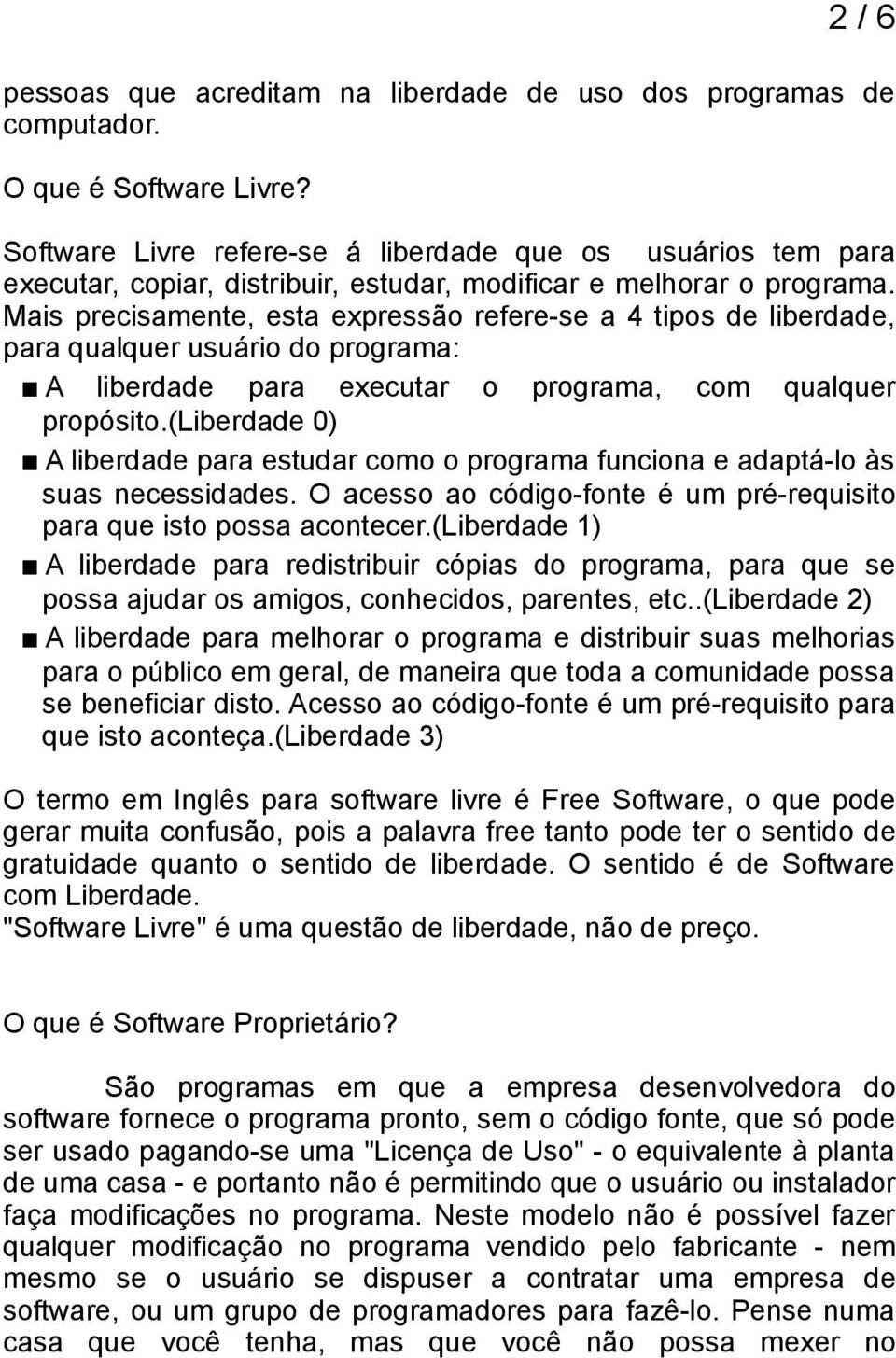 2 / 6

pessoas que acreditam na liberdade de uso dos programas de computador.

O que é Software Livre?

Software Livre refere-se á liberdade que os usuários tem para executar, copiar, distribuir, estudar, modificar e melhorar o programa. Mais precisamente, esta expressão refere-se a 4 tipos de liberdade, para qualquer usuário do programa:

■ A liberdade para executar o programa, com qualquer propósito.(Liberdade 0)
■ A liberdade para estudar como o programa funciona e adaptá-lo às suas necessidades. O acesso ao código-fonte é um pré-requisito para que isto possa acontecer.(Liberdade 1)
■ A liberdade para redistribuir cópias do programa, para que se possa ajudar os amigos, conhecidos, parentes, etc..(Liberdade 2)
■ A liberdade para melhorar o programa e distribuir suas melhorias para o público em geral, de maneira que toda a comunidade possa se beneficiar disto. Acesso ao código-fonte é um pré-requisito para que isto aconteça.(Liberdade 3)

O termo em Inglês para software livre é Free Software, o que pode gerar muita confusão, pois a palavra free tanto pode ter o sentido de gratuidade quanto o sentido de liberdade. O sentido é de Software com Liberdade.
"Software Livre" é uma questão de liberdade, não de preço.

O que é Software Proprietário?

São programas em que a empresa desenvolvedora do software fornece o programa pronto, sem o código fonte, que só pode ser usado pagando-se uma "Licença de Uso" - o equivalente à planta de uma casa - e portanto não é permitindo que o usuário ou instalador faça modificações no programa. Neste modelo não é possível fazer qualquer modificação no programa vendido pelo fabricante - nem mesmo se o usuário se dispuser a contratar uma empresa de software, ou um grupo de programadores para fazê-lo. Pense numa casa que você tenha, mas que você não possa mexer no